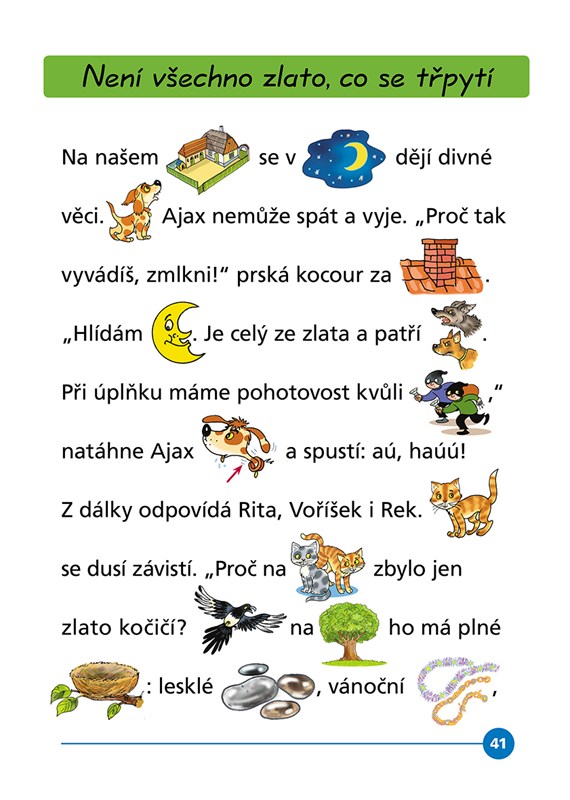 Není všechno zlato, co se třpytí

Na našem se v dějí divné věci. Ajax nemůže spát a vyje. „Proč tak vyvádíš, zmlkni!“ prská kocour za . „Hlídám . Je celý ze zlata a patří . Při úplňku máme pohotovost kvůli ,“ natáhne Ajax a spustí: aú, haúú! Z dálky odpovídá Rita, Voříšek i Rek. se dusí závistí. „Proč na zbylo jen zlato kočičí? na ho má plné : lesklé , vánoční ,

41